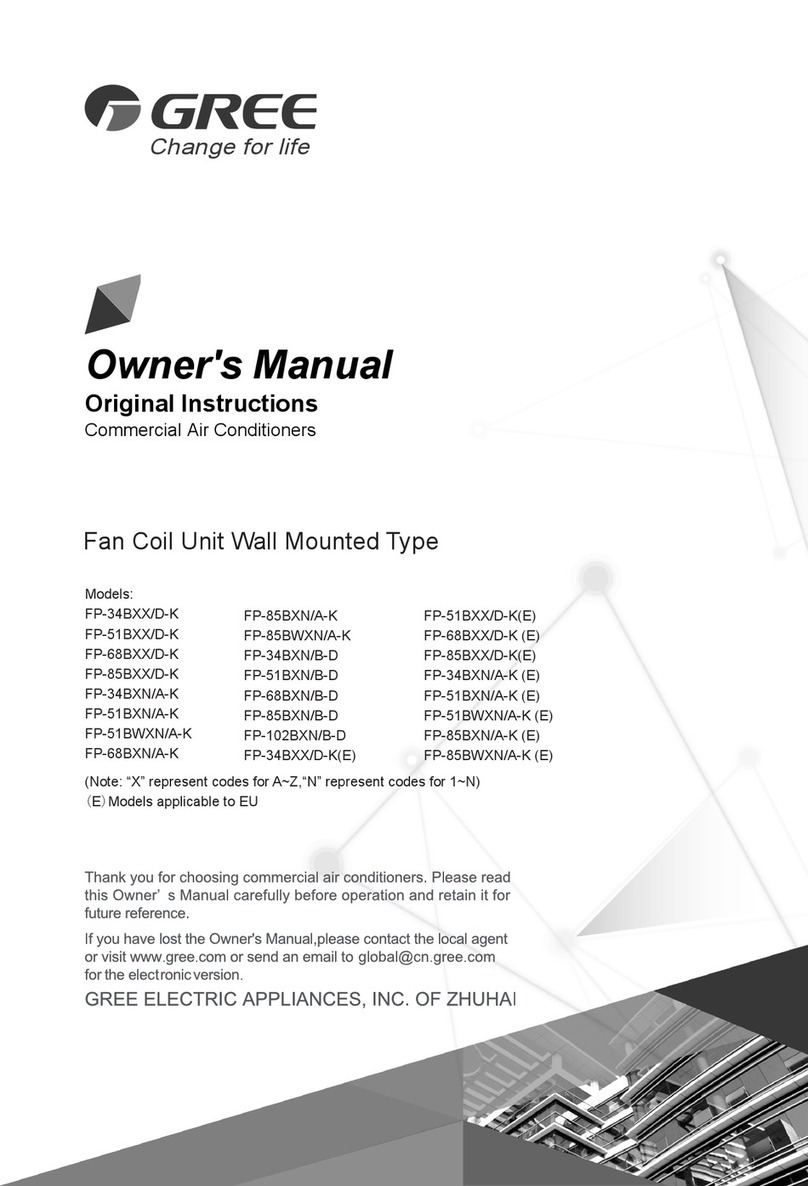 GREE
Change for life

Owner's Manual
Original Instructions
Commercial Air Conditioners

Fan Coil Unit Wall Mounted Type

Models:
FP-34BXX/D-K
FP-51BXX/D-K
FP-68BXX/D-K
FP-85BXX/D-K
FP-34BXN/A-K
FP-51BXN/A-K
FP-51BWXN/A-K
FP-68BXN/A-K

FP-85BXN/A-K
FP-85BWXN/A-K
FP-34BXN/B-D
FP-51BXN/B-D
FP-68BXN/B-D
FP-85BXN/B-D
FP-102BXN/B-D
FP-34BXX/D-K(E)

FP-51BXX/D-K(E)
FP-68BXX/D-K (E)
FP-85BXX/D-K(E)
FP-34BXN/A-K (E)
FP-51BXN/A-K (E)
FP-51BWXN/A-K (E)
FP-85BXN/A-K (E)
FP-85BWXN/A-K (E)

(Note: “X” represent codes for A~Z,“N” represent codes for 1~N)
(E) Models applicable to EU

Thank you for choosing commercial air conditioners. Please read this Owner’ s Manual carefully before operation and retain it for future reference.

If you have lost the Owner's Manual,please contact the local agent or visit www.gree.com or send an email to global@cn.gree.com for the electronic version.

GREE ELECTRIC APPLIANCES, INC. OF ZHUHAI